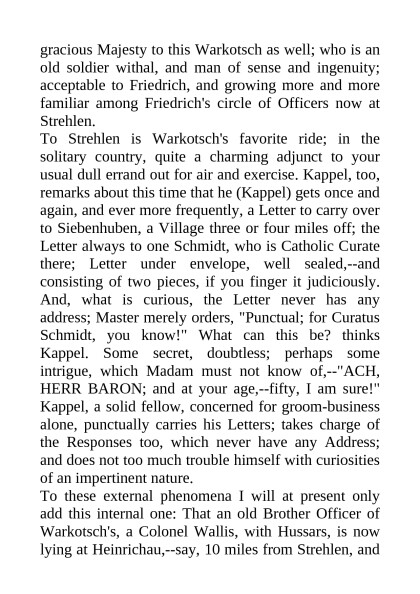 gracious Majesty to this Warkotsch as well; who is an old soldier withal, and man of sense and ingenuity; acceptable to Friedrich, and growing more and more familiar among Friedrich's circle of Officers now at Strehlen.
To Strehlen is Warkotsch's favorite ride; in the solitary country, quite a charming adjunct to your usual dull errand out for air and exercise. Kappel, too, remarks about this time that he (Kappel) gets once and again, and ever more frequently, a Letter to carry over to Siebenhuben, a Village three or four miles off; the Letter always to one Schmidt, who is Catholic Curate there; Letter under envelope, well sealed,--and consisting of two pieces, if you finger it judiciously. And, what is curious, the Letter never has any address; Master merely orders, "Punctual; for Curatus Schmidt, you know!" What can this be? thinks Kappel. Some secret, doubtless; perhaps some intrigue, which Madam must not know of,--"ACH, HERR BARON; and at your age,--fifty, I am sure!" Kappel, a solid fellow, concerned for groom-business alone, punctually carries his Letters; takes charge of the Responses too, which never have any Address; and does not too much trouble himself with curiosities of an impertinent nature.
To these external phenomena I will at present only add this internal one: That an old Brother Officer of Warkotsch's, a Colonel Wallis, with Hussars, is now lying at Heinrichau,--say, 10 miles from Strehlen, and